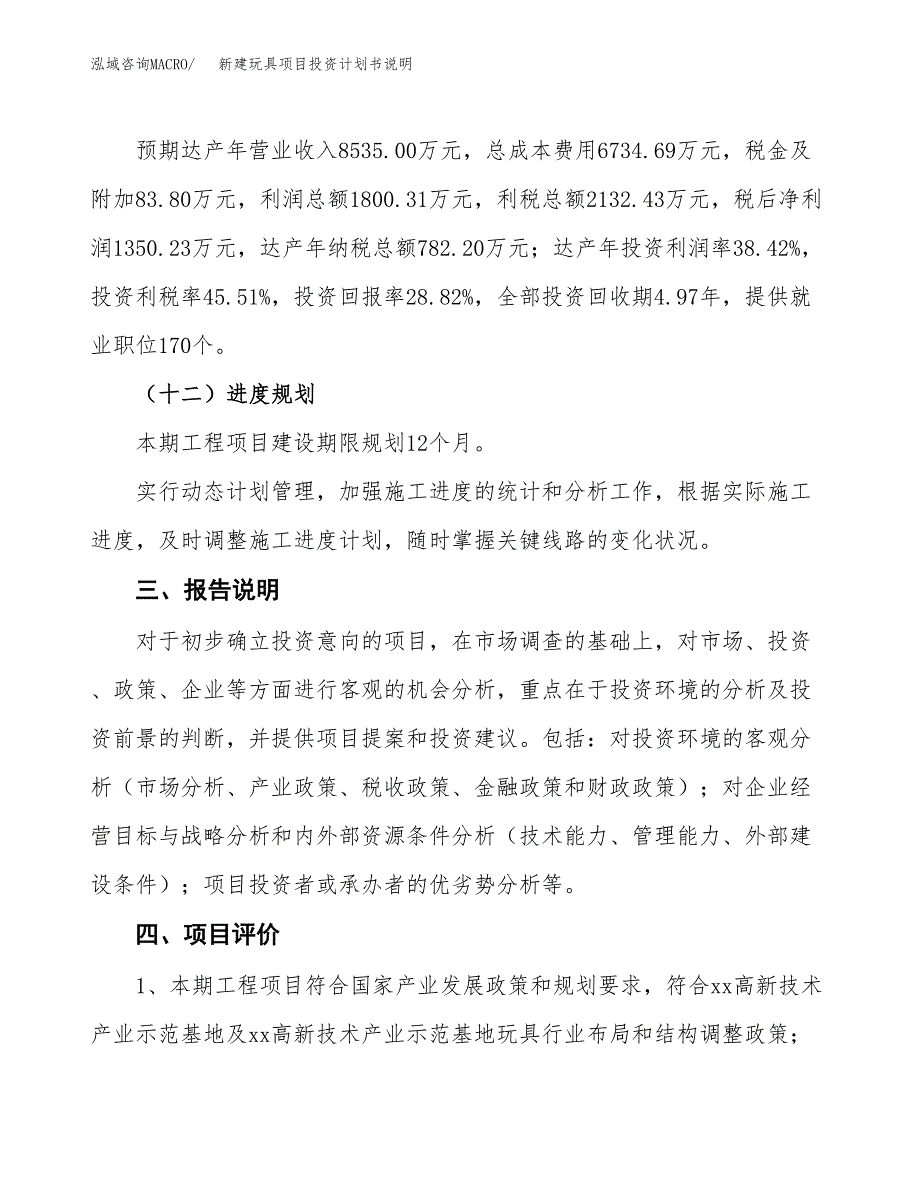 泓域咨询MACRO/　　新建玩具项目投资计划书说明

预期达产年营业收入8535.00万元，总成本费用6734.69万元，税金及附加83.80万元，利润总额1800.31万元，利税总额2132.43万元，税后净利润1350.23万元，达产年纳税总额782.20万元；达产年投资利润率38.42%，投资利税率45.51%，投资回报率28.82%，全部投资回收期4.97年，提供就业职位170个。

（十二）进度规划

本期工程项目建设期限规划12个月。

实行动态计划管理，加强施工进度的统计和分析工作，根据实际施工进度，及时调整施工进度计划，随时掌握关键线路的变化状况。

三、报告说明

对于初步确立投资意向的项目，在市场调查的基础上，对市场、投资、政策、企业等方面进行客观的机会分析，重点在于投资环境的分析及投资前景的判断，并提供项目提案和投资建议。包括：对投资环境的客观分析（市场分析、产业政策、税收政策、金融政策和财政政策）；对企业经营目标与战略分析和内外部资源条件分析（技术能力、管理能力、外部建设条件）；项目投资者或承办者的优劣势分析等。

四、项目评价

1、本期工程项目符合国家产业发展政策和规划要求，符合xx高新技术产业示范基地及xx高新技术产业示范基地玩具行业布局和结构调整政策；